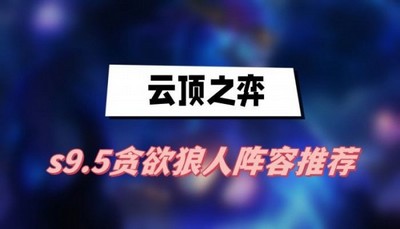 云顶之弈

s9.5贪欲狼人阵容推荐